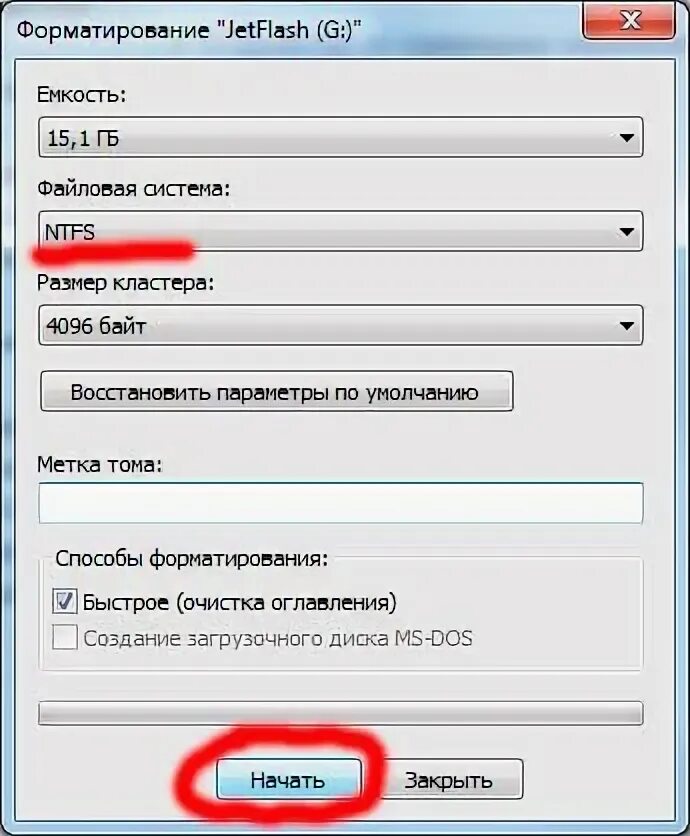 Форматирование "JetFlash (G:)"

X

Емкость:

15,1 ГБ

Файловая система:

NTFS

Размер кластера:

4096 байт

Восстановить параметры по умолчанию

Метка тома:

Способы форматирования:

Быстрое (очистка оглавления)

Создание загрузочного диска MS-DOS

Начать

Закрыть